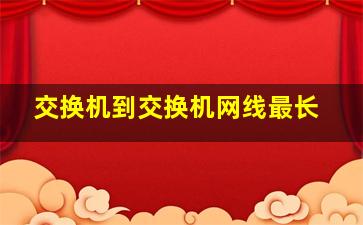 交换机到交换机网线最长